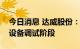 今日消息 达威股份：
设备调试阶段